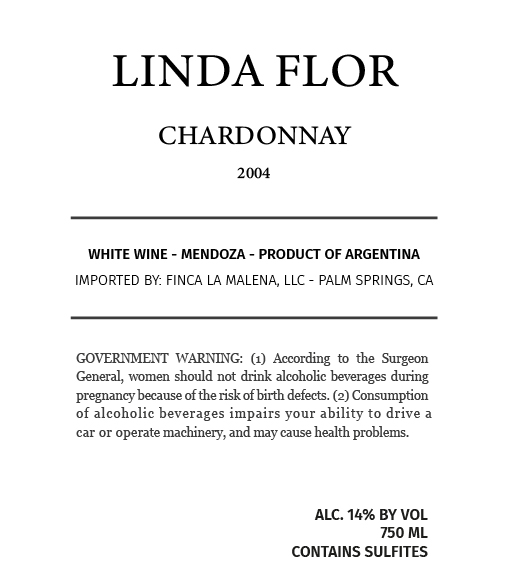 LINDA FLOR

CHARDONNAY

2004

WHITE WINE - MENDOZA - PRODUCT OF ARGENTINA

IMPORTED BY: FINCA LA MALENA, LLC - PALM SPRINGS, CA

GOVERNMENT WARNING: (1) According to the Surgeon General, women should not drink alcoholic beverages during pregnancy because of the risk of birth defects. (2) Consumption of alcoholic beverages impairs your ability to drive a car or operate machinery, and may cause health problems.

ALC. 14% BY VOL
750 ML
CONTAINS SULFITES